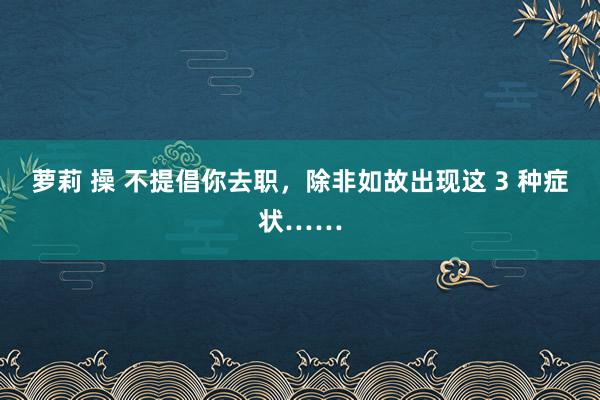 萝莉 操 不提倡你去职，除非如故出现这 3 种症状……